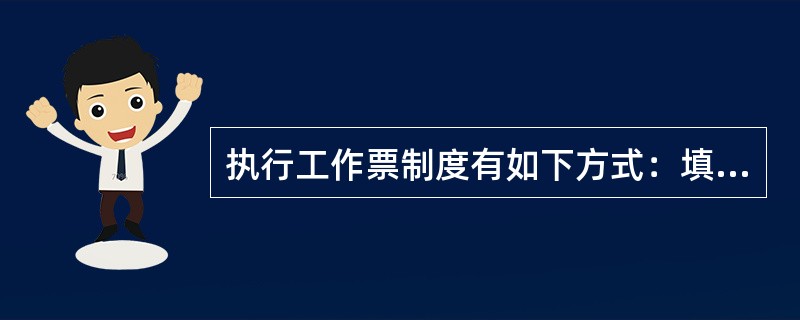 执行工作票制度有如下方式：填...